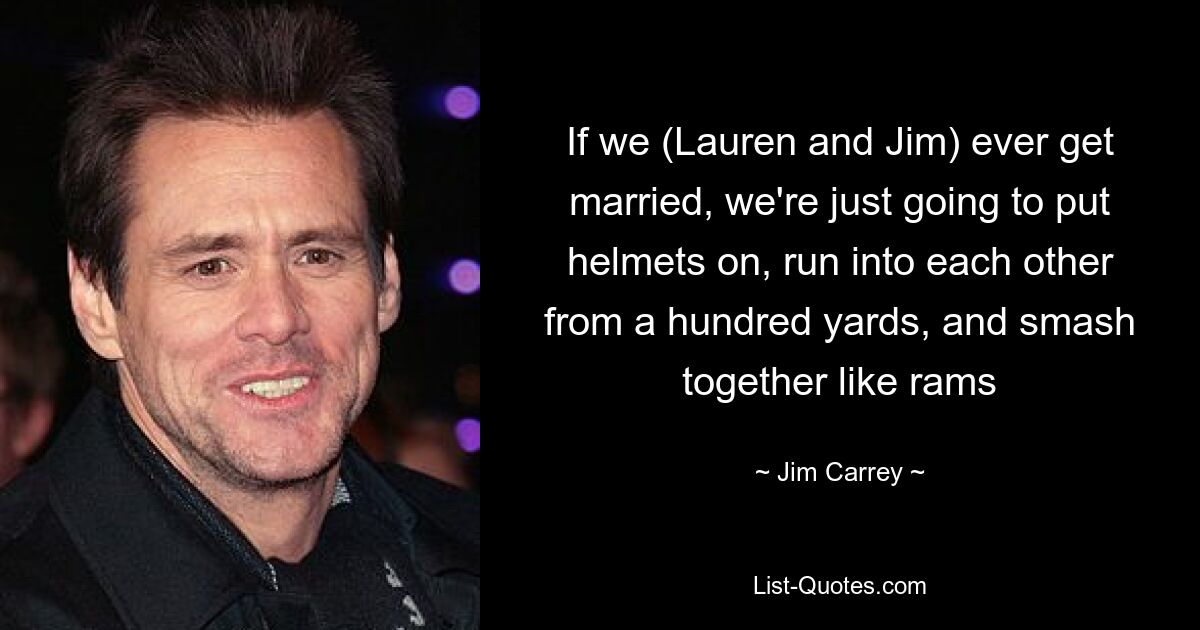 If we (Lauren and Jim) ever get married, we're just going to put helmets on, run into each other from a hundred yards, and smash together like rams

~ Jim Carrey ~

List-Quotes.com